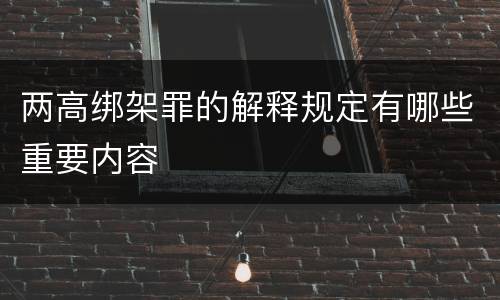 两高绑架罪的解释规定有哪些重要内容